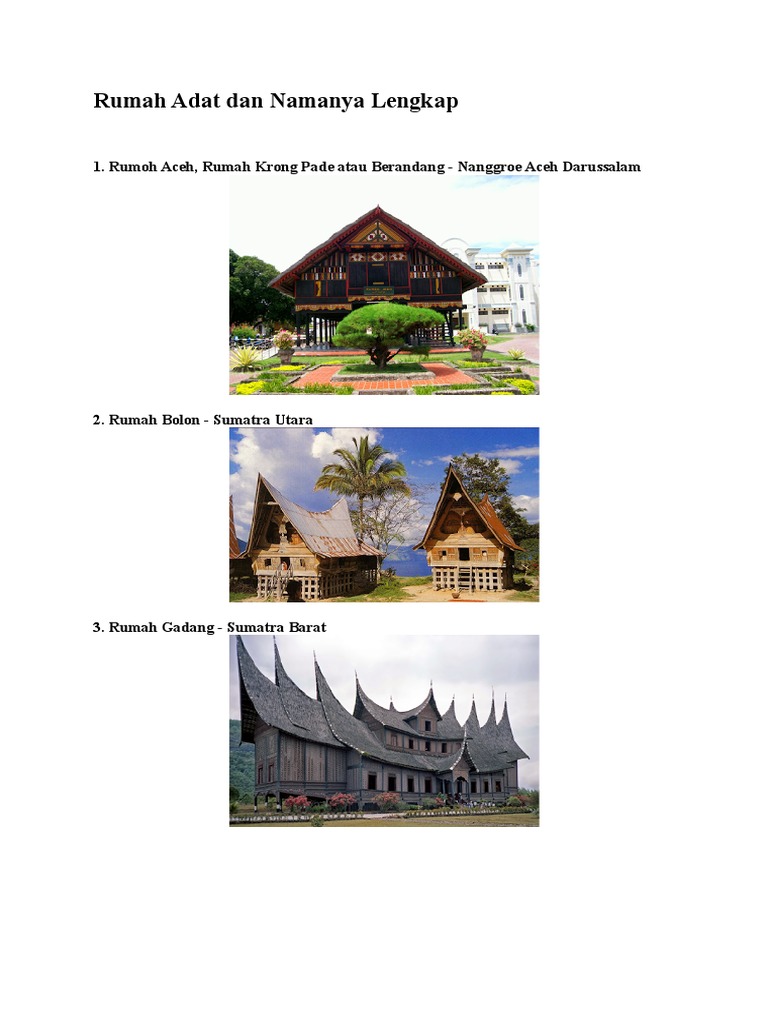 Rumah Adat dan Namanya Lengkap

1. Rumoh Aceh, Rumah Krong Pade atau Berandang - Nanggroe Aceh Darussalam

2. Rumah Bolon - Sumatra Utara

3. Rumah Gadang - Sumatra Barat